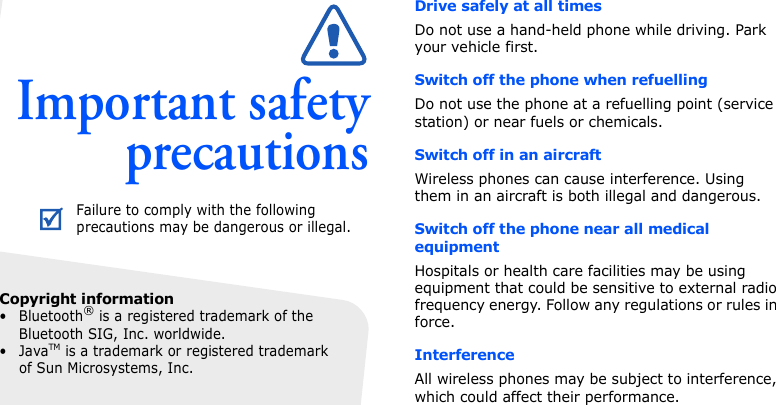 Important safety precautions

☑ Failure to comply with the following precautions may be dangerous or illegal.

Copyright information
• Bluetooth® is a registered trademark of the Bluetooth SIG, Inc. worldwide.
• Java™ is a trademark or registered trademark of Sun Microsystems, Inc.

Drive safely at all times

Do not use a hand-held phone while driving. Park your vehicle first.

Switch off the phone when refuelling

Do not use the phone at a refuelling point (service station) or near fuels or chemicals.

Switch off in an aircraft

Wireless phones can cause interference. Using them in an aircraft is both illegal and dangerous.

Switch off the phone near all medical equipment

Hospitals or health care facilities may be using equipment that could be sensitive to external radio frequency energy. Follow any regulations or rules in force.

Interference

All wireless phones may be subject to interference, which could affect their performance.